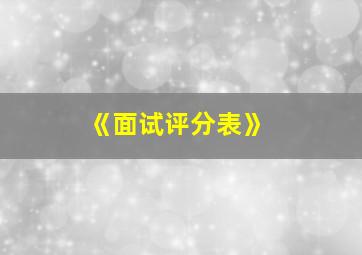 《面试评分表》